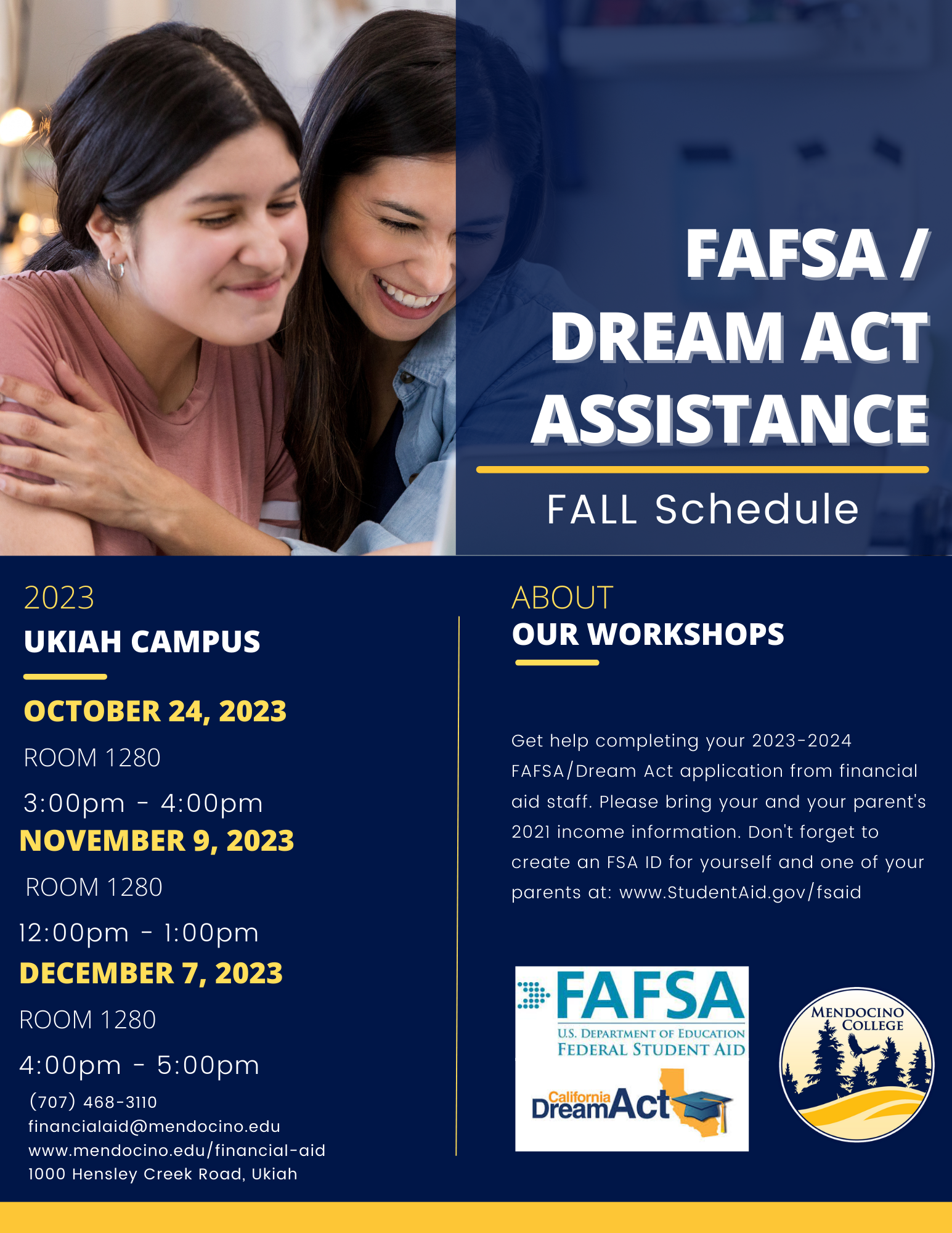 FAFSA / DREAM ACT ASSISTANCE

FALL Schedule

2023
UKIAH CAMPUS

OCTOBER 24, 2023
ROOM 1280
3:00pm - 4:00pm

NOVEMBER 9, 2023
ROOM 1280
12:00pm - 1:00pm

DECEMBER 7, 2023
ROOM 1280
4:00pm - 5:00pm

(707) 468-3110
financialaid@mendocino.edu
www.mendocino.edu/financial-aid
1000 Hensley Creek Road, Ukiah

ABOUT
OUR WORKSHOPS

Get help completing your 2023-2024 FAFSA/Dream Act application from financial aid staff. Please bring your and your parent's 2021 income information. Don't forget to create an FSA ID for yourself and one of your parents at: www.StudentAid.gov/fsaid

FAFSA
U.S. DEPARTMENT OF EDUCATION
FEDERAL STUDENT AID

California DreamAct

MENDOCINO COLLEGE